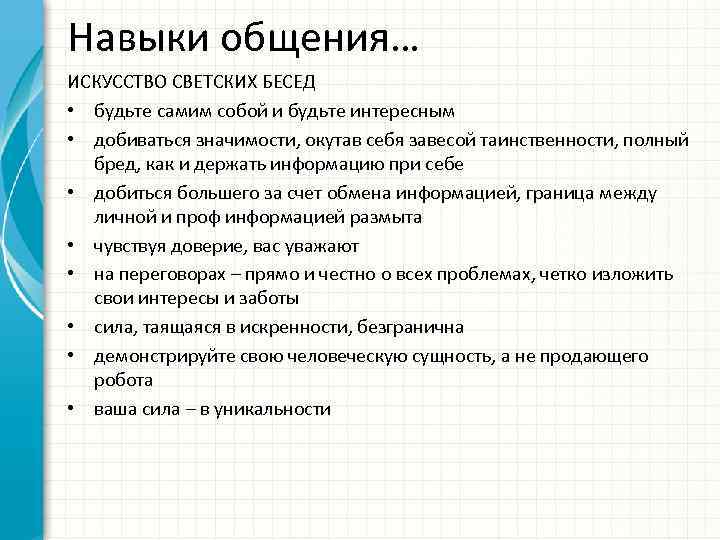 Навыки общения…

ИСКУССТВО СВЕТСКИХ БЕСЕД

• будьте самим собой и будьте интересным
• добиваться значимости, окутав себя завесой таинственности, полный бред, как и держать информацию при себе
• добиться большего за счет обмена информацией, граница между личной и проф информацией размыта
• чувствуя доверие, вас уважают
• на переговорах – прямо и честно о всех проблемах, четко изложить свои интересы и заботы
• сила, таящаяся в искренности, безгранична
• демонстрируйте свою человеческую сущность, а не продающего робота
• ваша сила – в уникальности